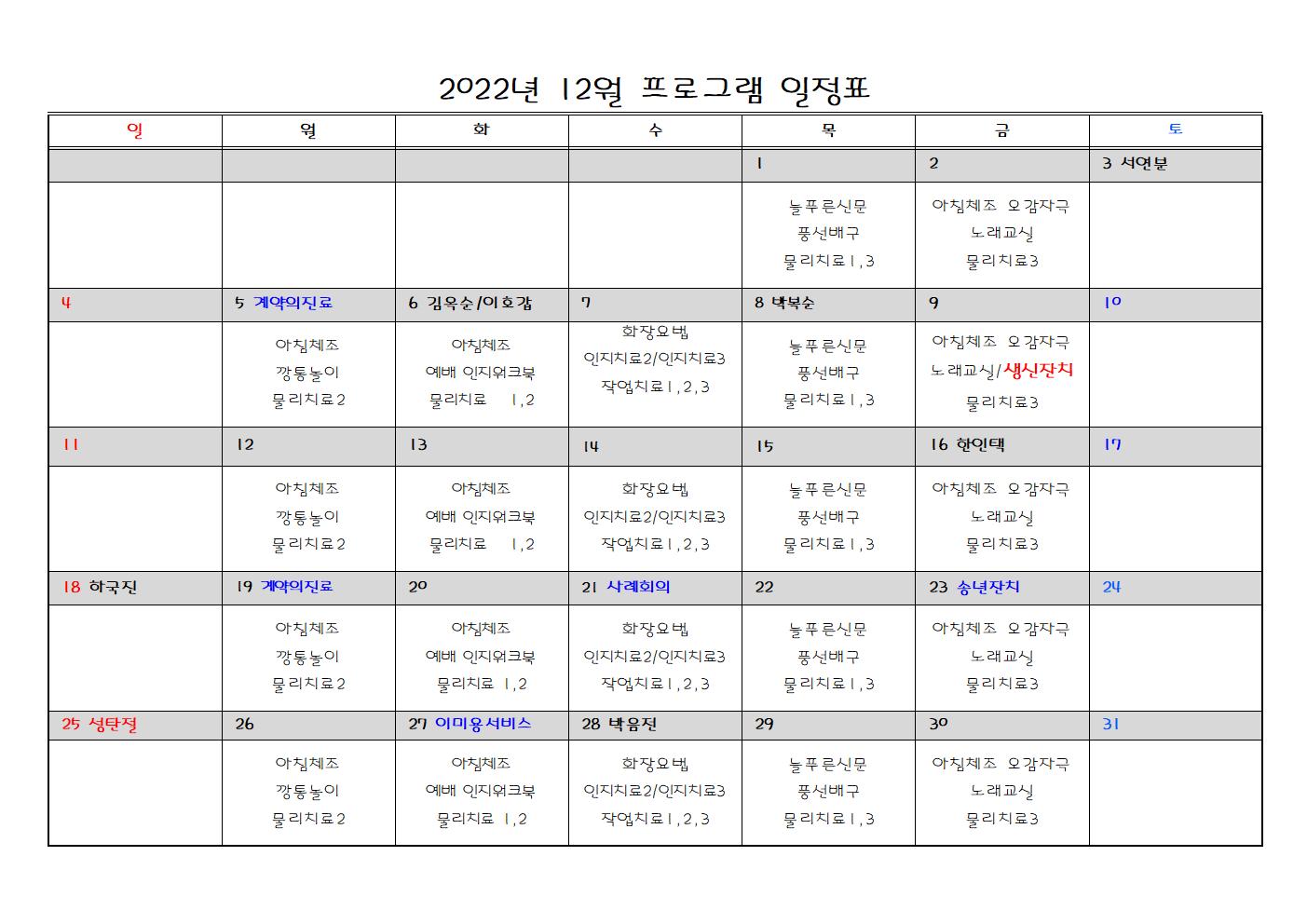 2022년 12월 프로그램 일정표

| 일 | 월 | 화 | 수 | 목 | 금 | 토 |
|---|---|---|---|---|---|---|
| | | | | 1 | 2 | 3 서연분 |
| | | | | 늘푸른신문 풍선배구 물리치료1,3 | 아침체조 오감자극 노래교실 물리치료3 | |
| 4 | 5 계약의진료 | 6 김옥순/이호갑 | 7 | 8 박복순 | 9 | 10 |
| | 아침체조 깡통놀이 물리치료2 | 아침체조 예배 인지워크북 물리치료 1,2 | 화장요법 인지치료2/인지치료3 작업치료1,2,3 | 늘푸른신문 풍선배구 물리치료1,3 | 아침체조 오감자극 노래교실/생신잔치 물리치료3 | |
| 11 | 12 | 13 | 14 | 15 | 16 한인택 | 17 |
| | 아침체조 깡통놀이 물리치료2 | 아침체조 예배 인지워크북 물리치료 1,2 | 화장요법 인지치료2/인지치료3 작업치료1,2,3 | 늘푸른신문 풍선배구 물리치료1,3 | 아침체조 오감자극 노래교실 물리치료3 | |
| 18 하국진 | 19 계약의진료 | 20 | 21 사례회의 | 22 | 23 송년잔치 | 24 |
| | 아침체조 깡통놀이 물리치료2 | 아침체조 예배 인지워크북 물리치료 1,2 | 화장요법 인지치료2/인지치료3 작업치료1,2,3 | 늘푸른신문 풍선배구 물리치료1,3 | 아침체조 오감자극 노래교실 물리치료3 | |
| 25 성탄절 | 26 | 27 이미용서비스 | 28 박음진 | 29 | 30 | 31 |
| | 아침체조 깡통놀이 물리치료2 | 아침체조 예배 인지워크북 물리치료 1,2 | 화장요법 인지치료2/인지치료3 작업치료1,2,3 | 늘푸른신문 풍선배구 물리치료1,3 | 아침체조 오감자극 노래교실 물리치료3 | |